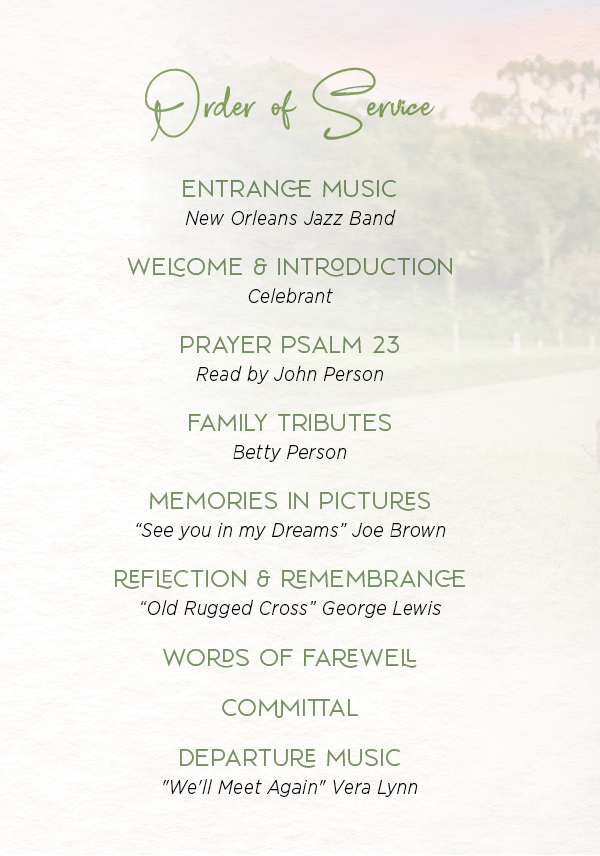 Order of Service

ENTRANCE MUSIC
New Orleans Jazz Band

WELCOME & INTRODUCTION
Celebrant

PRAYER PSALM 23
Read by John Person

FAMILY TRIBUTES
Betty Person

MEMORIES IN PICTURES
"See you in my Dreams" Joe Brown

REFLECTION & REMEMBRANCE
"Old Rugged Cross" George Lewis

WORDS OF FAREWELL

COMMITTAL

DEPARTURE MUSIC
"We'll Meet Again" Vera Lynn